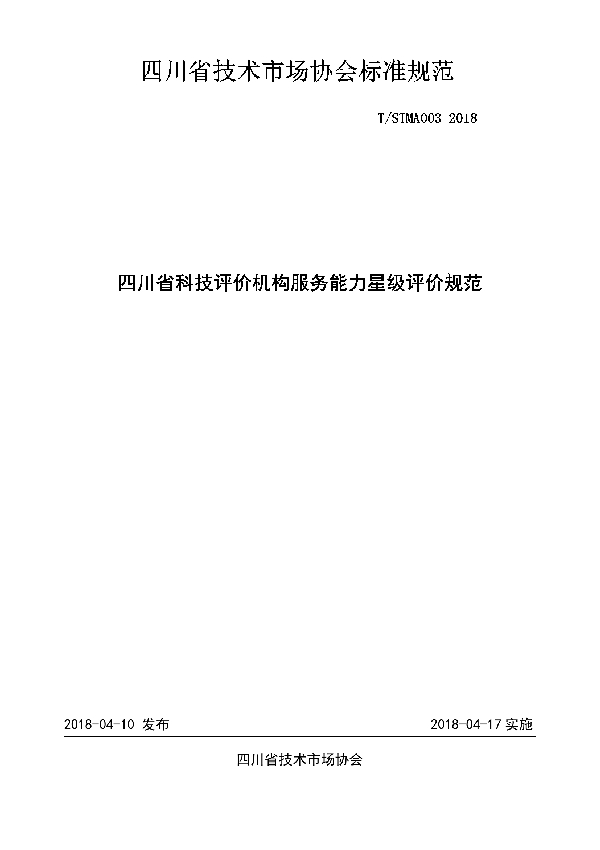 四川省技术市场协会标准规范

T/STMA003 2018

四川省科技评价机构服务能力星级评价规范

2018-04-10 发布

2018-04-17 实施

四川省技术市场协会